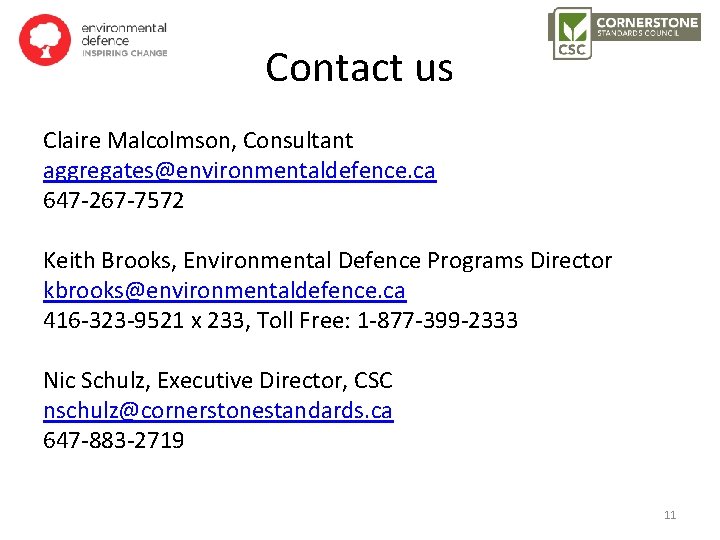 environmental defence
INSPIRING CHANGE

CSC
CORNERSTONE
STANDARDS COUNCIL

Contact us

Claire Malcolmson, Consultant
aggregates@environmentaldefence.ca
647-267-7572

Keith Brooks, Environmental Defence Programs Director
kbrooks@environmentaldefence.ca
416-323-9521 x 233, Toll Free: 1-877-399-2333

Nic Schulz, Executive Director, CSC
nschulz@cornerstonestandards.ca
647-883-2719

11